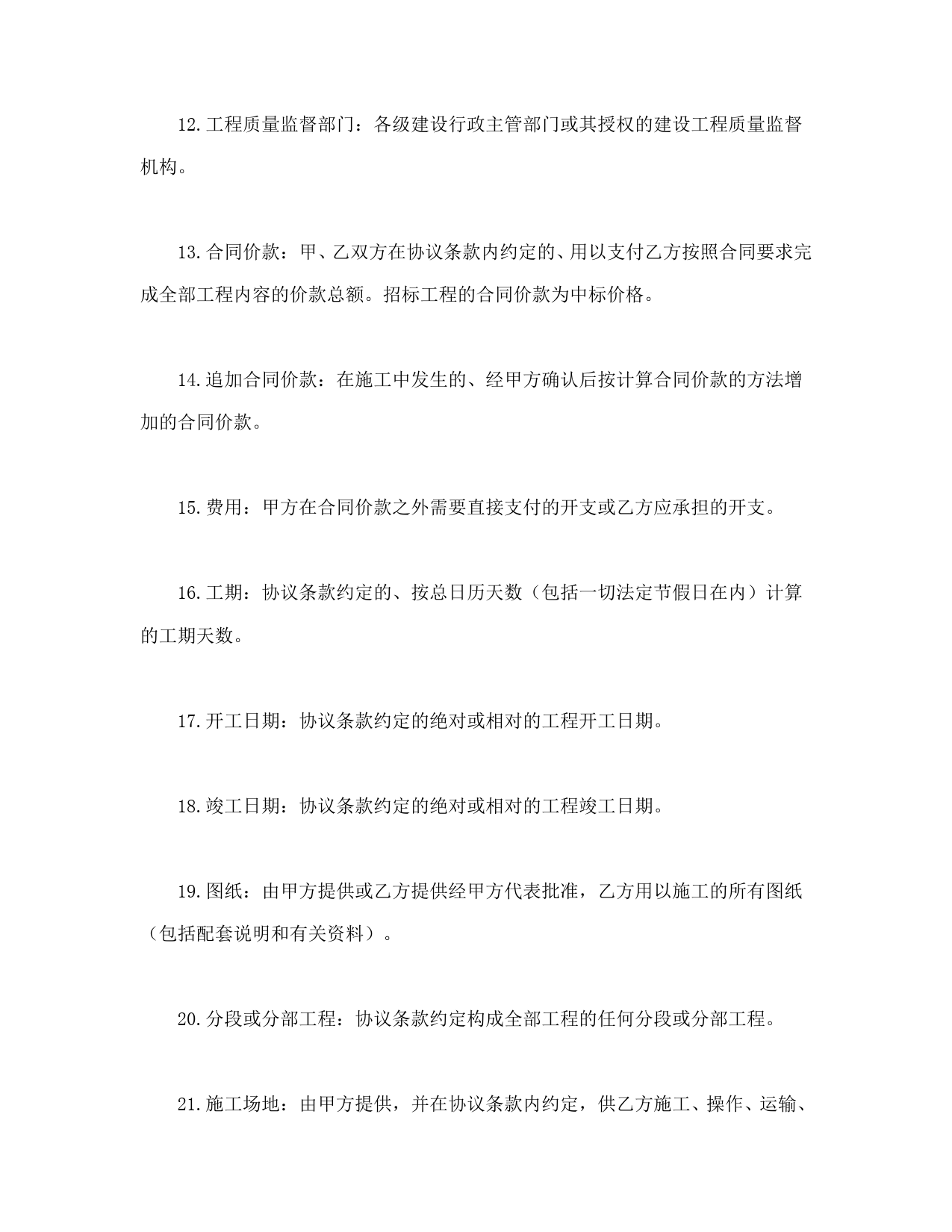 12.工程质量监督部门：各级建设行政主管部门或其授权的建设工程质量监督机构。

13.合同价款：甲、乙双方在协议条款内约定的、用以支付乙方按照合同要求完成全部工程内容的价款总额。招标工程的合同价款为中标价格。

14.追加合同价款：在施工中发生的、经甲方确认后按计算合同价款的方法增加的合同价款。

15.费用：甲方在合同价款之外需要直接支付的开支或乙方应承担的开支。

16.工期：协议条款约定的、按总日历天数（包括一切法定节假日在内）计算的工期天数。

17.开工日期：协议条款约定的绝对或相对的工程开工日期。

18.竣工日期：协议条款约定的绝对或相对的工程竣工日期。

19.图纸：由甲方提供或乙方提供经甲方代表批准，乙方用以施工的所有图纸（包括配套说明和有关资料）。

20.分段或分部工程：协议条款约定构成全部工程的任何分段或分部工程。

21.施工场地：由甲方提供，并在协议条款内约定，供乙方施工、操作、运输、